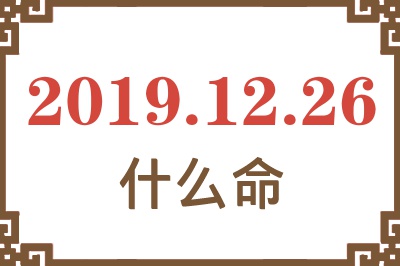 2019.12.26
什么命